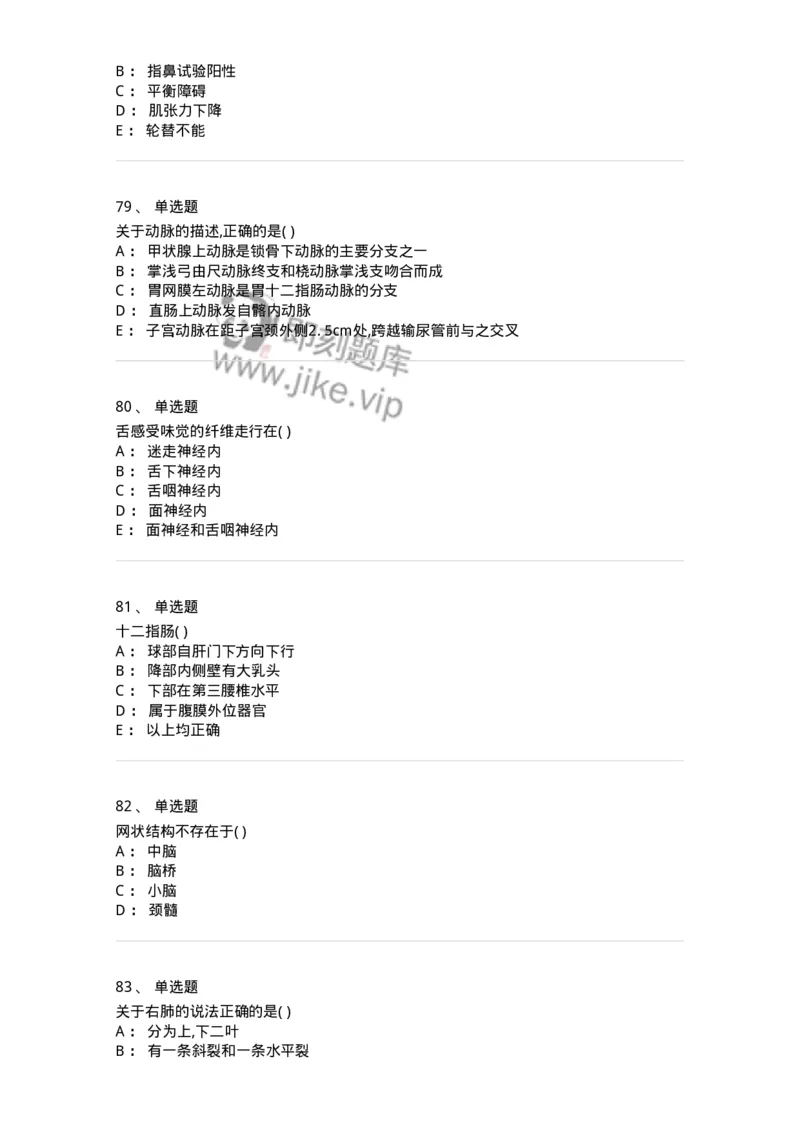 B： 指鼻试验阳性
C： 平衡障碍
D： 肌张力下降
E： 轮替不能

79、 单选题
关于动脉的描述,正确的是( )
A： 甲状腺上动脉是锁骨下动脉的主要分支之一
B： 掌浅弓由尺动脉终支和桡动脉掌浅支吻合而成
C： 胃网膜左动脉是胃十二指肠动脉的分支
D： 直肠上动脉发自髂内动脉
E： 子宫动脉在距子宫颈外侧2. 5cm处,跨越输尿管前与之交叉

即刻题库
www.jike.vip

80、 单选题
舌感受味觉的纤维走行在( )
A： 迷走神经内
B： 舌下神经内
C： 舌咽神经内
D： 面神经内
E： 面神经和舌咽神经内

81、 单选题
十二指肠( )
A： 球部自肝门下方向下行
B： 降部内侧壁有大乳头
C： 下部在第三腰椎水平
D： 属于腹膜外位器官
E： 以上均正确

82、 单选题
网状结构不存在于( )
A： 中脑
B： 脑桥
C： 小脑
D： 颈髓

83、 单选题
关于右肺的说法正确的是( )
A： 分为上,下二叶
B： 有一条斜裂和一条水平裂